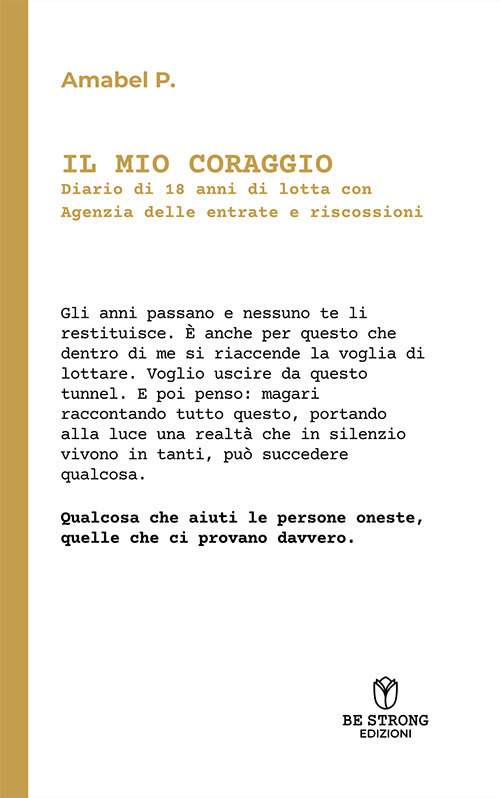 Amabel P.

IL MIO CORAGGIO
Diario di 18 anni di lotta con Agenzia delle entrate e riscossioni

Gli anni passano e nessuno te li restituisce. È anche per questo che dentro di me si riaccende la voglia di lottare. Voglio uscire da questo tunnel. E poi penso: magari raccontando tutto questo, portando alla luce una realtà che in silenzio vivono in tanti, può succedere qualcosa.

Qualcosa che aiuti le persone oneste, quelle che ci provano davvero.

BE STRONG
EDIZIONI